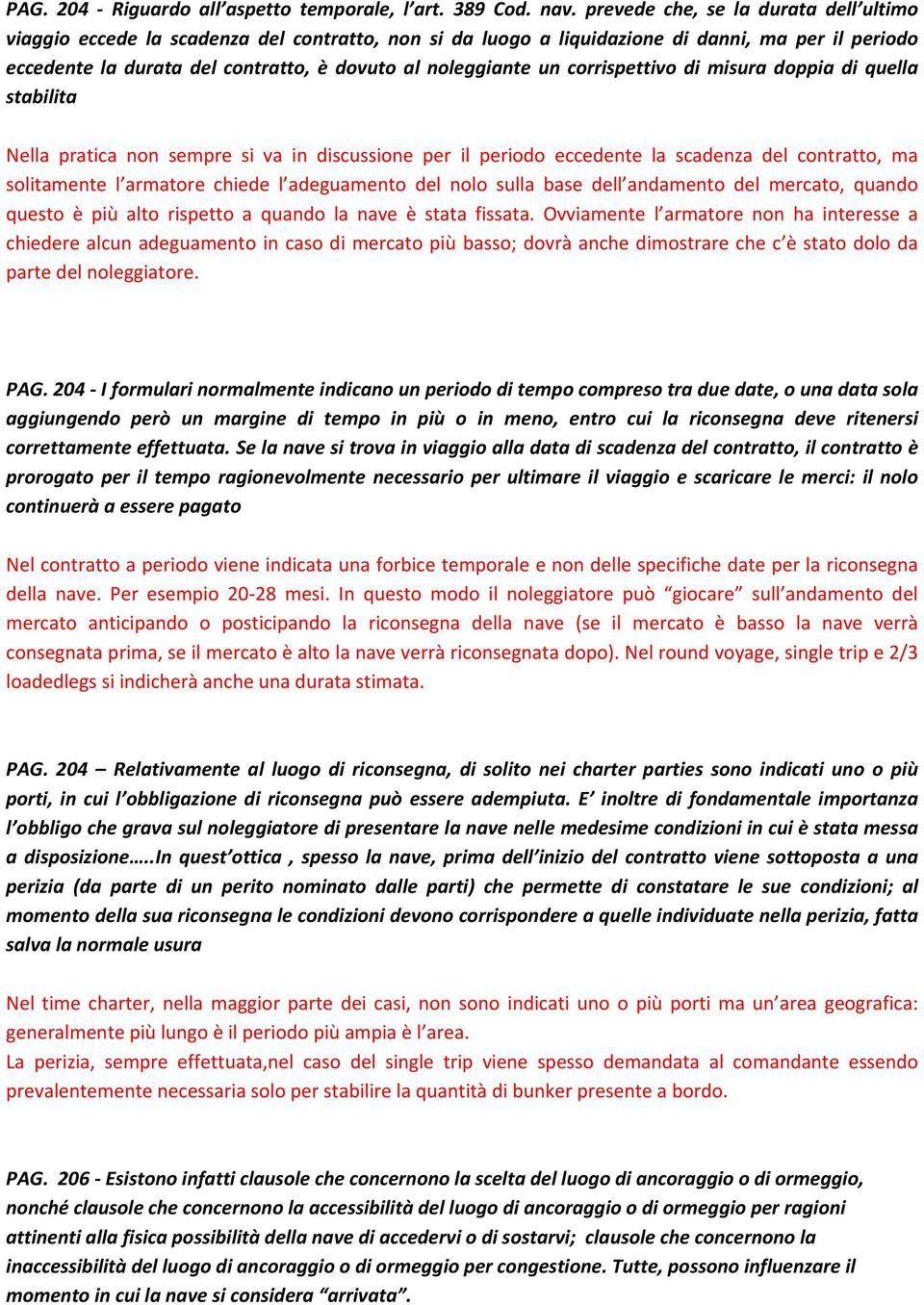 PAG. 204 - Riguardo all'aspetto temporale, l'art. 389 Cod. nav. prevede che, se la durata dell'ultimo viaggio eccede la scadenza del contratto, non si da luogo a liquidazione di danni, ma per il periodo eccedente la durata del contratto, è dovuto al noleggiante un corrispettivo di misura doppia di quella stabilita

Nella pratica non sempre si va in discussione per il periodo eccedente la scadenza del contratto, ma solitamente l'armatore chiede l'adeguamento del nolo sulla base dell'andamento del mercato, quando questo è più alto rispetto a quando la nave è stata fissata. Ovviamente l'armatore non ha interesse a chiedere alcun adeguamento in caso di mercato più basso; dovrà anche dimostrare che c'è stato dolo da parte del noleggiatore.

PAG. 204 - I formulari normalmente indicano un periodo di tempo compreso tra due date, o una data sola aggiungendo però un margine di tempo in più o in meno, entro cui la riconsegna deve ritenersi correttamente effettuata. Se la nave si trova in viaggio alla data di scadenza del contratto, il contratto è prorogato per il tempo ragionevolmente necessario per ultimare il viaggio e scaricare le merci: il nolo continuerà a essere pagato

Nel contratto a periodo viene indicata una forbice temporale e non delle specifiche date per la riconsegna della nave. Per esempio 20-28 mesi. In questo modo il noleggiatore può "giocare" sull'andamento del mercato anticipando o posticipando la riconsegna della nave (se il mercato è basso la nave verrà consegnata prima, se il mercato è alto la nave verrà riconsegnata dopo). Nel round voyage, single trip e 2/3 loadedlegs si indicherà anche una durata stimata.

PAG. 204 – Relativamente al luogo di riconsegna, di solito nei charter parties sono indicati uno o più porti, in cui l'obbligazione di riconsegna può essere adempiuta. E' inoltre di fondamentale importanza l'obbligo che grava sul noleggiatore di presentare la nave nelle medesime condizioni in cui è stata messa a disposizione…..In quest'ottica , spesso la nave, prima dell'inizio del contratto viene sottoposta a una perizia (da parte di un perito nominato dalle parti) che permette di constatare le sue condizioni; al momento della sua riconsegna le condizioni devono corrispondere a quelle individuate nella perizia, fatta salva la normale usura

Nel time charter, nella maggior parte dei casi, non sono indicati uno o più porti ma un'area geografica: generalmente più lungo è il periodo più ampia è l'area.
La perizia, sempre effettuata,nel caso del single trip viene spesso demandata al comandante essendo prevalentemente necessaria solo per stabilire la quantità di bunker presente a bordo.

PAG. 206 - Esistono infatti clausole che concernono la scelta del luogo di ancoraggio o di ormeggio, nonché clausole che concernono la accessibilità del luogo di ancoraggio o di ormeggio per ragioni attinenti alla fisica possibilità della nave di accedervi o di sostarvi; clausole che concernono la inaccessibilità del luogo di ancoraggio o di ormeggio per congestione. Tutte, possono influenzare il momento in cui la nave si considera "arrivata".